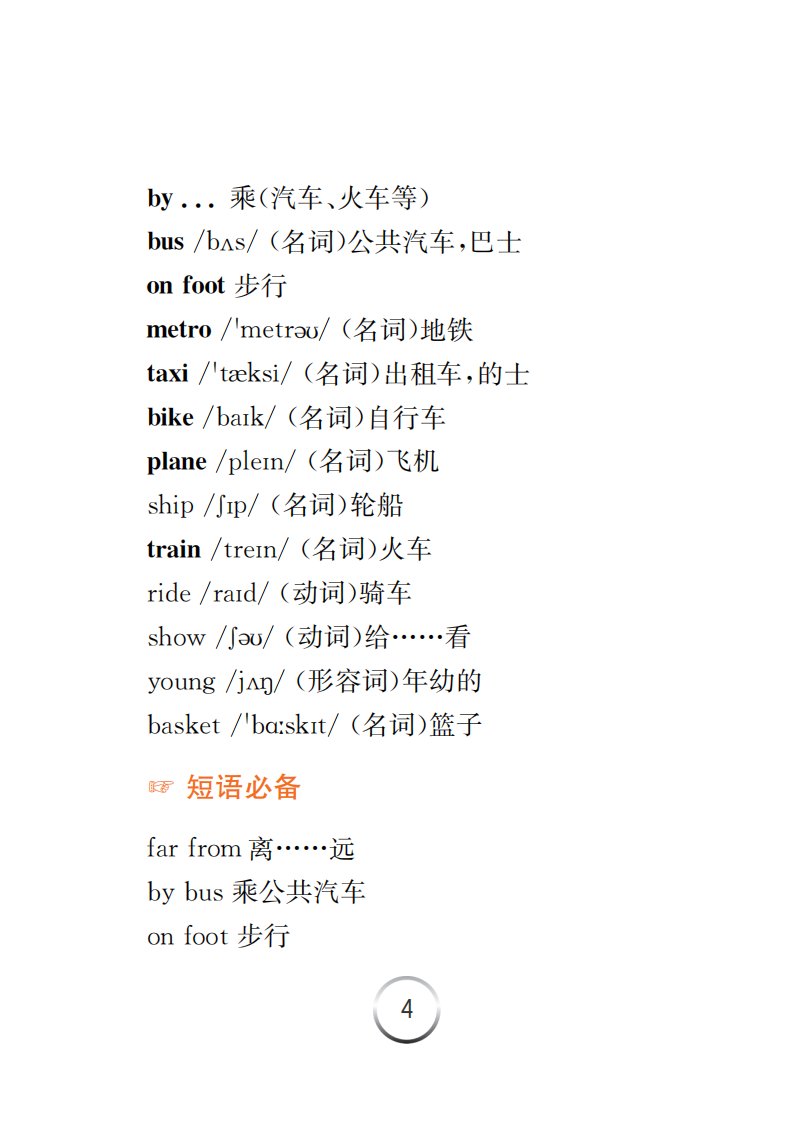 by . . . 乘(汽车、火车等)
bus /bʌs/ (名词)公共汽车,巴士
on foot 步行
metro /ˈmetrəʊ/ (名词)地铁
taxi /ˈtæksi/ (名词)出租车,的士
bike /baɪk/ (名词)自行车
plane /pleɪn/ (名词)飞机
ship /ʃɪp/ (名词)轮船
train /treɪn/ (名词)火车
ride /raɪd/ (动词)骑车
show /ʃəʊ/ (动词)给……看
young /jʌŋ/ (形容词)年幼的
basket /ˈbɑːskɪt/ (名词)篮子

☞ 短语必备

far from 离……远
by bus 乘公共汽车
on foot 步行

4